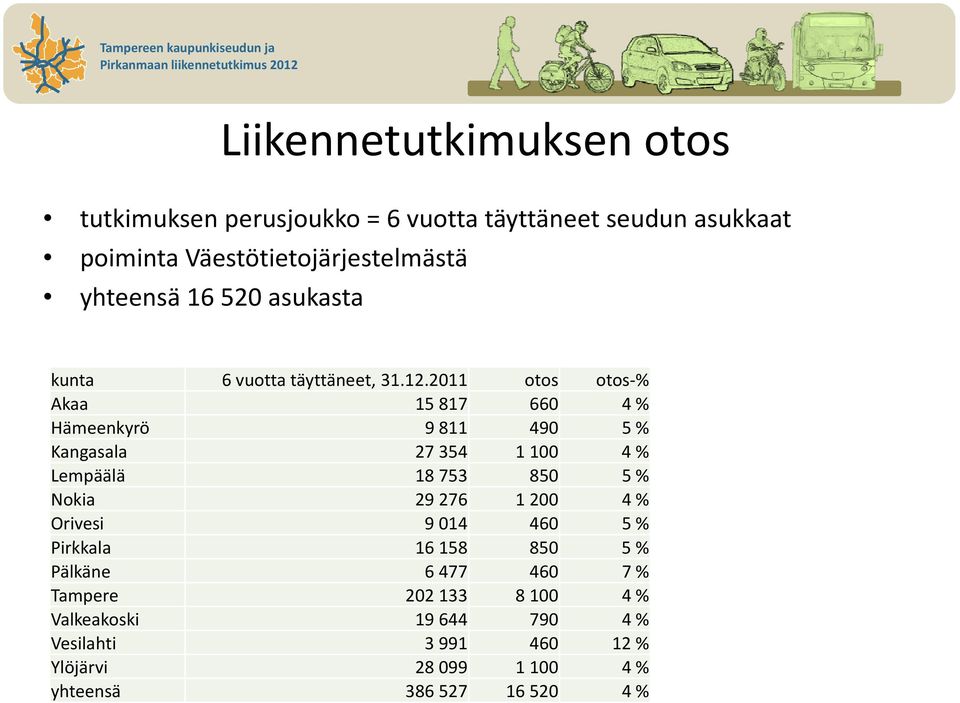 Tampereen kaupunkiseudun ja Pirkanmaan liikennetutkimus 2012

Liikennetutkimuksen otos

• tutkimuksen perusjoukko = 6 vuotta täyttäneet seudun asukkaat
• poiminta Väestötietojärjestelmästä
• yhteensä 16 520 asukasta

| kunta | 6 vuotta täyttäneet, 31.12.2011 | otos | otos-% |
|---|---|---|---|
| Akaa | 15 817 | 660 | 4 % |
| Hämeenkyrö | 9 811 | 490 | 5 % |
| Kangasala | 27 354 | 1 100 | 4 % |
| Lempäälä | 18 753 | 850 | 5 % |
| Nokia | 29 276 | 1 200 | 4 % |
| Orivesi | 9 014 | 460 | 5 % |
| Pirkkala | 16 158 | 850 | 5 % |
| Pälkäne | 6 477 | 460 | 7 % |
| Tampere | 202 133 | 8 100 | 4 % |
| Valkeakoski | 19 644 | 790 | 4 % |
| Vesilahti | 3 991 | 460 | 12 % |
| Ylöjärvi | 28 099 | 1 100 | 4 % |
| yhteensä | 386 527 | 16 520 | 4 % |